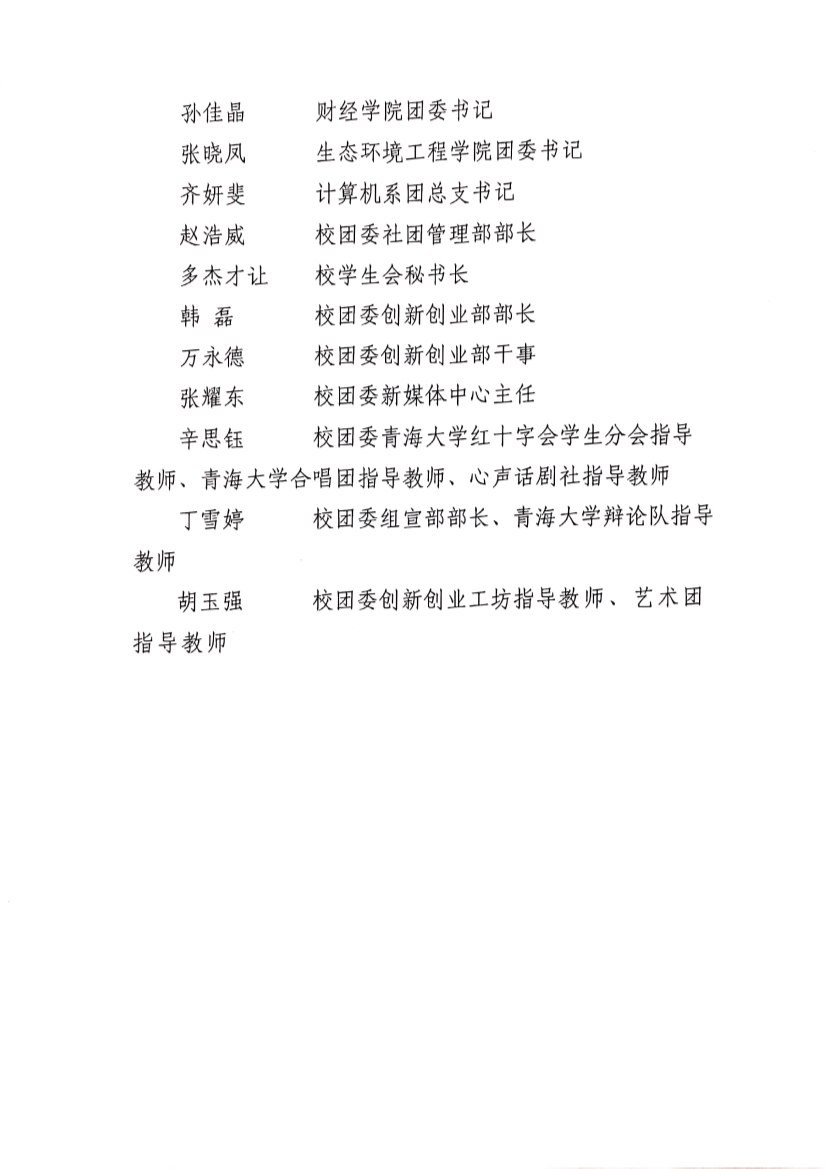 孙佳晶　　财经学院团委书记

张晓凤　　生态环境工程学院团委书记

齐妍斐　　计算机系团总支书记

赵浩威　　校团委社团管理部部长

多杰才让　校学生会秘书长

韩　磊　　校团委创新创业部部长

万永德　　校团委创新创业部干事

张耀东　　校团委新媒体中心主任

辛思钰　　校团委青海大学红十字会学生分会指导教师、青海大学合唱团指导教师、心声话剧社指导教师

丁雪婷　　校团委组宣部部长、青海大学辩论队指导教师

胡玉强　　校团委创新创业工坊指导教师、艺术团指导教师